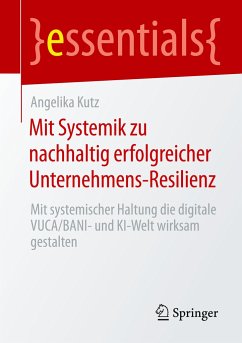 }essentials{

Angelika Kutz

Mit Systemik zu nachhaltig erfolgreicher Unternehmens-Resilienz

Mit systemischer Haltung die digitale VUCA/BANI- und KI-Welt wirksam gestalten

Springer